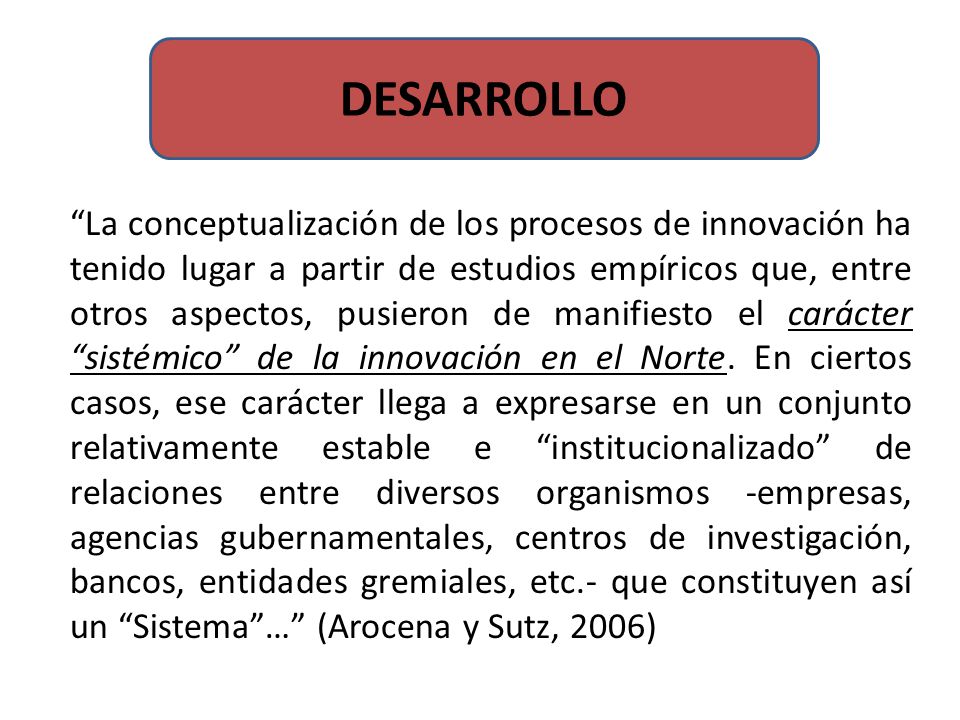 DESARROLLO

“La conceptualización de los procesos de innovación ha tenido lugar a partir de estudios empíricos que, entre otros aspectos, pusieron de manifiesto el carácter “sistémico” de la innovación en el Norte. En ciertos casos, ese carácter llega a expresarse en un conjunto relativamente estable e “institucionalizado” de relaciones entre diversos organismos -empresas, agencias gubernamentales, centros de investigación, bancos, entidades gremiales, etc.- que constituyen así un “Sistema”…” (Arocena y Sutz, 2006)